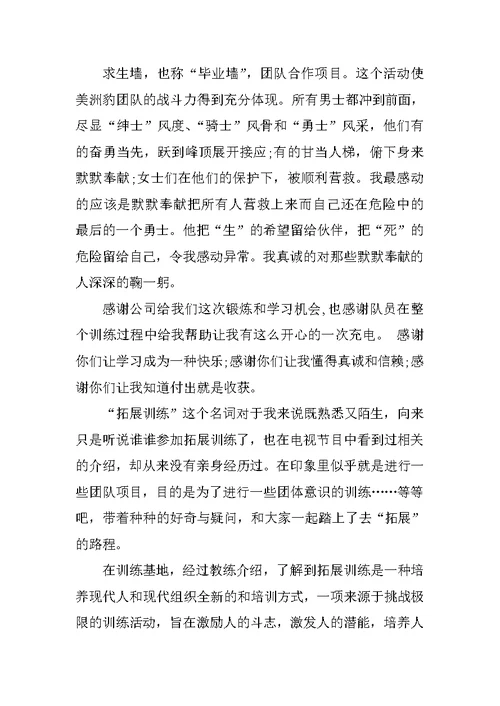 求生墙，也称“毕业墙”，团队合作项目。这个活动使美洲豹团队的战斗力得到充分体现。所有男士都冲到前面，尽显“绅士”风度、“骑士”风骨和“勇士”风采，他们有的奋勇当先，跃到峰顶展开接应;有的甘当人梯，俯下身来默默奉献;女士们在他们的保护下，被顺利营救。我最感动的应该是默默奉献把所有人营救上来而自己还在危险中的最后的一个勇士。他把“生”的希望留给伙伴，把“死”的危险留给自己，令我感动异常。我真诚的对那些默默奉献的人深深的鞠一躬。

感谢公司给我们这次锻炼和学习机会，也感谢队员在整个训练过程中给我帮助让我有这么开心的一次充电。 感谢你们让学习成为一种快乐;感谢你们让我懂得真诚和信赖;感谢你们让我知道付出就是收获。

“拓展训练”这个名词对于我来说既熟悉又陌生，向来只是听说谁谁参加拓展训练了，也在电视节目中看到过相关的介绍，却从来没有亲身经历过。在印象里似乎就是进行一些团队项目，目的是为了进行一些团体意识的训练……等等吧，带着种种的好奇与疑问，和大家一起踏上了去“拓展”的路程。

在训练基地，经过教练介绍，了解到拓展训练是一种培养现代人和现代组织全新的和培训方式，一项来源于挑战极限的训练活动，旨在激励人的斗志，激发人的潜能，培养人